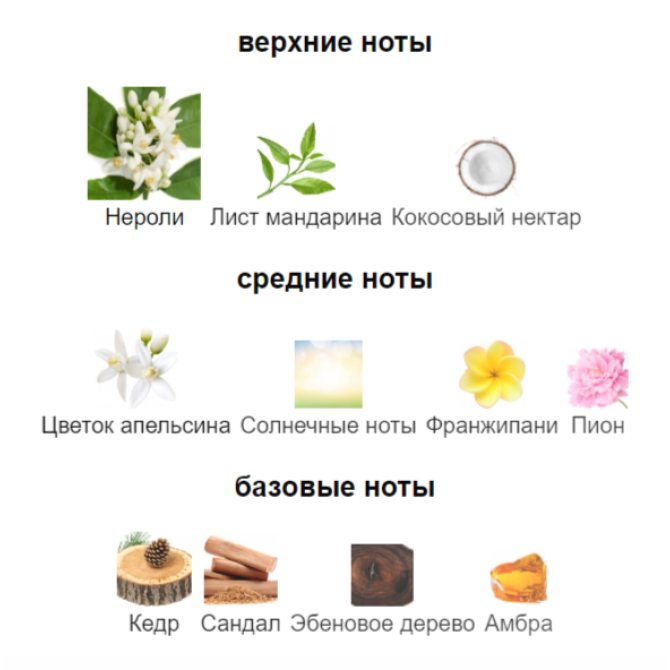 верхние ноты

Нероли Лист мандарина Кокосовый нектар

средние ноты

Цветок апельсина Солнечные ноты Франжипани Пион

базовые ноты

Кедр Сандал Эбеновое дерево Амбра